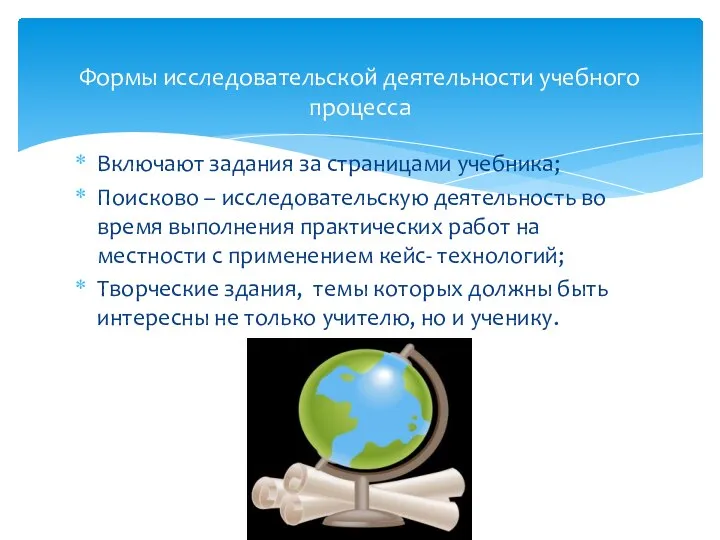 Формы исследовательской деятельности учебного процесса

* Включают задания за страницами учебника;
* Поисково – исследовательскую деятельность во время выполнения практических работ на местности с применением кейс- технологий;
* Творческие здания, темы которых должны быть интересны не только учителю, но и ученику.